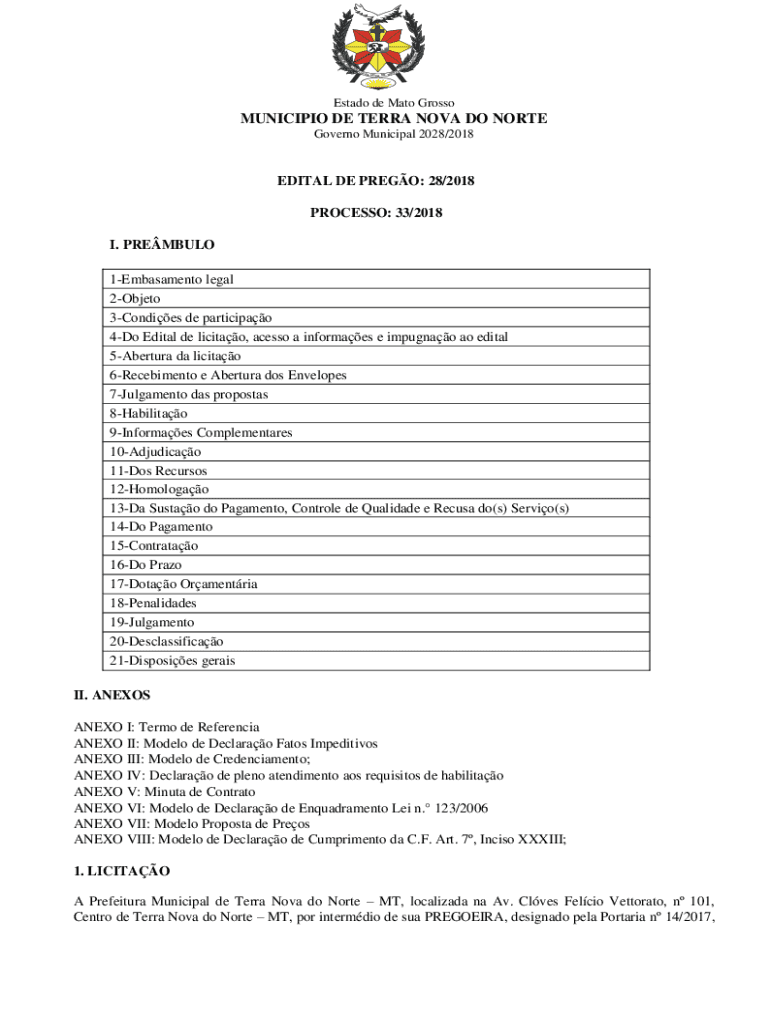 Estado de Mato Grosso
MUNICIPIO DE TERRA NOVA DO NORTE
Governo Municipal 2028/2018

EDITAL DE PREGÃO: 28/2018

PROCESSO: 33/2018

I. PREÂMBULO

| 1-Embasamento legal |
|---|
| 2-Objeto |
| 3-Condições de participação |
| 4-Do Edital de licitação, acesso a informações e impugnação ao edital |
| 5-Abertura da licitação |
| 6-Recebimento e Abertura dos Envelopes |
| 7-Julgamento das propostas |
| 8-Habilitação |
| 9-Informações Complementares |
| 10-Adjudicação |
| 11-Dos Recursos |
| 12-Homologação |
| 13-Da Sustação do Pagamento, Controle de Qualidade e Recusa do(s) Serviço(s) |
| 14-Do Pagamento |
| 15-Contratação |
| 16-Do Prazo |
| 17-Dotação Orçamentária |
| 18-Penalidades |
| 19-Julgamento |
| 20-Desclassificação |
| 21-Disposições gerais |

II. ANEXOS

ANEXO I: Termo de Referencia
ANEXO II: Modelo de Declaração Fatos Impeditivos
ANEXO III: Modelo de Credenciamento;
ANEXO IV: Declaração de pleno atendimento aos requisitos de habilitação
ANEXO V: Minuta de Contrato
ANEXO VI: Modelo de Declaração de Enquadramento Lei n.° 123/2006
ANEXO VII: Modelo Proposta de Preços
ANEXO VIII: Modelo de Declaração de Cumprimento da C.F. Art. 7º, Inciso XXXIII;

1. LICITAÇÃO

A Prefeitura Municipal de Terra Nova do Norte – MT, localizada na Av. Clóves Felício Vettorato, nº 101, Centro de Terra Nova do Norte – MT, por intermédio de sua PREGOEIRA, designado pela Portaria nº 14/2017,